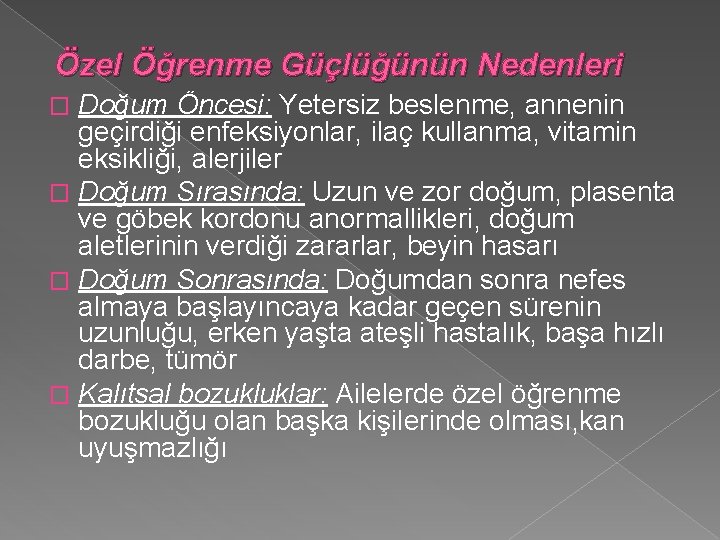 Özel Öğrenme Güçlüğünün Nedenleri

Doğum Öncesi: Yetersiz beslenme, annenin geçirdiği enfeksiyonlar, ilaç kullanma, vitamin eksikliği, alerjiler

Doğum Sırasında: Uzun ve zor doğum, plasenta ve göbek kordonu anormallikleri, doğum aletlerinin verdiği zararlar, beyin hasarı

Doğum Sonrasında: Doğumdan sonra nefes almaya başlayıncaya kadar geçen sürenin uzunluğu, erken yaşta ateşli hastalık, başa hızlı darbe, tümör

Kalıtsal bozukluklar: Ailelerde özel öğrenme bozukluğu olan başka kişilerinde olması,kan uyuşmazlığı